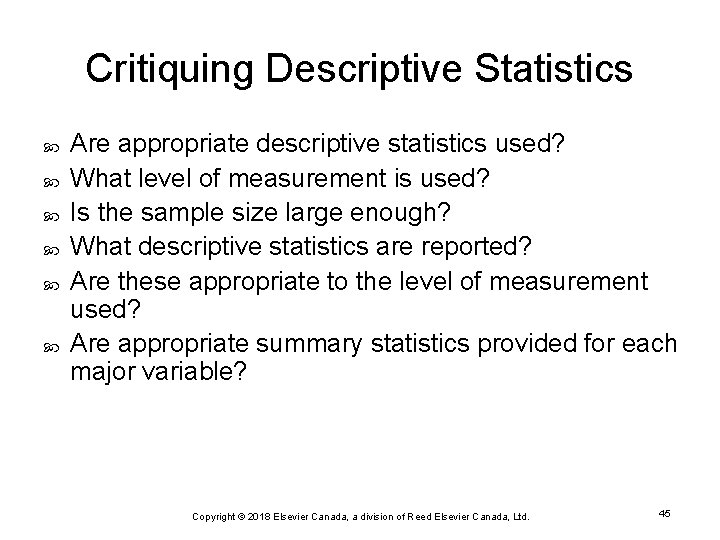 Critiquing Descriptive Statistics

Are appropriate descriptive statistics used?

What level of measurement is used?

Is the sample size large enough?

What descriptive statistics are reported?

Are these appropriate to the level of measurement used?

Are appropriate summary statistics provided for each major variable?

Copyright © 2018 Elsevier Canada, a division of Reed Elsevier Canada, Ltd.

45